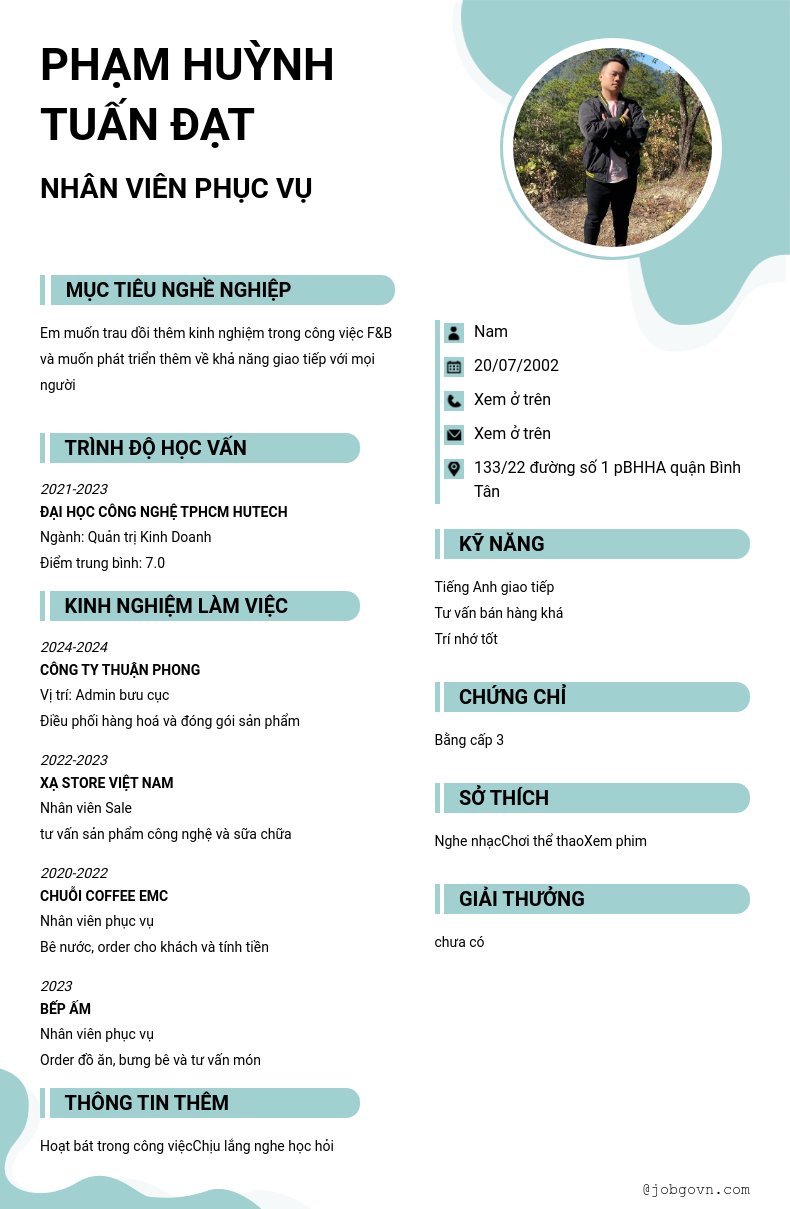 PHẠM HUỲNH TUẤN ĐẠT

NHÂN VIÊN PHỤC VỤ

MỤC TIÊU NGHỀ NGHIỆP

Em muốn trau dồi thêm kinh nghiệm trong công việc F&B và muốn phát triển thêm về khả năng giao tiếp với mọi người

TRÌNH ĐỘ HỌC VẤN

2021-2023
ĐẠI HỌC CÔNG NGHỆ TPHCM HUTECH
Ngành: Quản trị Kinh Doanh
Điểm trung bình: 7.0

KINH NGHIỆM LÀM VIỆC

2024-2024
CÔNG TY THUẬN PHONG
Vị trí: Admin bưu cục
Điều phối hàng hoá và đóng gói sản phẩm

2022-2023
XẠ STORE VIỆT NAM
Nhân viên Sale
tư vấn sản phẩm công nghệ và sữa chữa

2020-2022
CHUỖI COFFEE EMC
Nhân viên phục vụ
Bê nước, order cho khách và tính tiền

2023
BẾP ẤM
Nhân viên phục vụ
Order đồ ăn, bưng bê và tư vấn món

THÔNG TIN THÊM

Hoạt bát trong công việcChịu lắng nghe học hỏi

Nam
20/07/2002
Xem ở trên
Xem ở trên
133/22 đường số 1 pBHHA quận Bình Tân

KỸ NĂNG

Tiếng Anh giao tiếp
Tư vấn bán hàng khá
Trí nhớ tốt

CHỨNG CHỈ

Bằng cấp 3

SỞ THÍCH

Nghe nhạcChơi thể thaoXem phim

GIẢI THƯỞNG

chưa có

@jobgovn.com